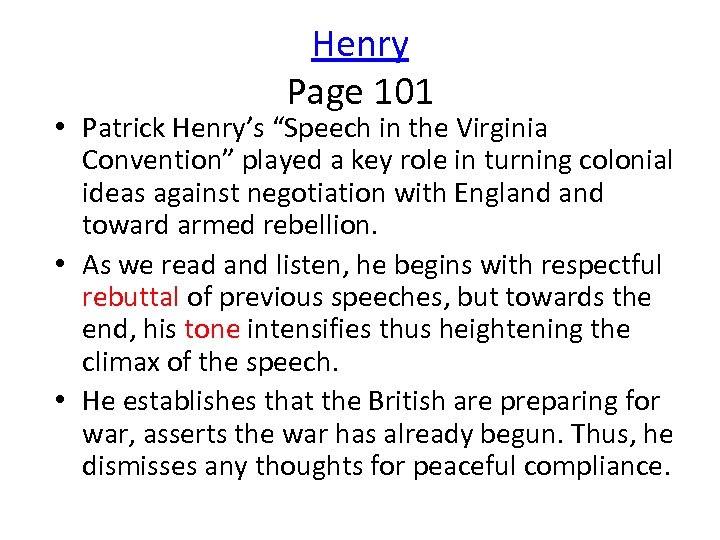 Henry
Page 101

• Patrick Henry's "Speech in the Virginia Convention" played a key role in turning colonial ideas against negotiation with England and toward armed rebellion.
• As we read and listen, he begins with respectful rebuttal of previous speeches, but towards the end, his tone intensifies thus heightening the climax of the speech.
• He establishes that the British are preparing for war, asserts the war has already begun. Thus, he dismisses any thoughts for peaceful compliance.